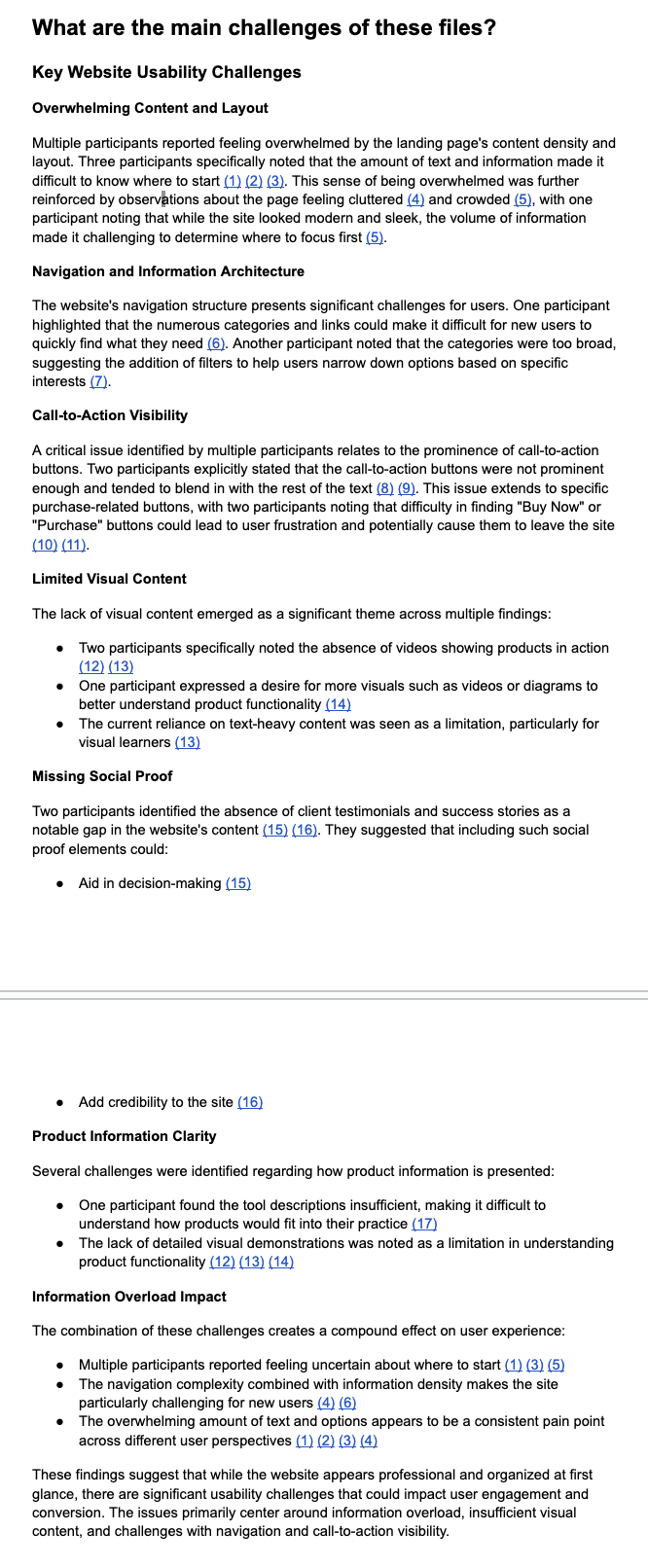 What are the main challenges of these files?

Key Website Usability Challenges

Overwhelming Content and Layout

Multiple participants reported feeling overwhelmed by the landing page's content density and layout. Three participants specifically noted that the amount of text and information made it difficult to know where to start (1) (2) (3). This sense of being overwhelmed was further reinforced by observations about the page feeling cluttered (4) and crowded (5), with one participant noting that while the site looked modern and sleek, the volume of information made it challenging to determine where to focus first (5).

Navigation and Information Architecture

The website's navigation structure presents significant challenges for users. One participant highlighted that the numerous categories and links could make it difficult for new users to quickly find what they need (6). Another participant noted that the categories were too broad, suggesting the addition of filters to help users narrow down options based on specific interests (7).

Call-to-Action Visibility

A critical issue identified by multiple participants relates to the prominence of call-to-action buttons. Two participants explicitly stated that the call-to-action buttons were not prominent enough and tended to blend in with the rest of the text (8) (9). This issue extends to specific purchase-related buttons, with two participants noting that difficulty in finding "Buy Now" or "Purchase" buttons could lead to user frustration and potentially cause them to leave the site (10) (11).

Limited Visual Content

The lack of visual content emerged as a significant theme across multiple findings:

• Two participants specifically noted the absence of videos showing products in action (12) (13)
• One participant expressed a desire for more visuals such as videos or diagrams to better understand product functionality (14)
• The current reliance on text-heavy content was seen as a limitation, particularly for visual learners (13)

Missing Social Proof

Two participants identified the absence of client testimonials and success stories as a notable gap in the website's content (15) (16). They suggested that including such social proof elements could:

• Aid in decision-making (15)

• Add credibility to the site (16)

Product Information Clarity

Several challenges were identified regarding how product information is presented:

• One participant found the tool descriptions insufficient, making it difficult to understand how products would fit into their practice (17)
• The lack of detailed visual demonstrations was noted as a limitation in understanding product functionality (12) (13) (14)

Information Overload Impact

The combination of these challenges creates a compound effect on user experience:

• Multiple participants reported feeling uncertain about where to start (1) (3) (5)
• The navigation complexity combined with information density makes the site particularly challenging for new users (4) (6)
• The overwhelming amount of text and options appears to be a consistent pain point across different user perspectives (1) (2) (3) (4)

These findings suggest that while the website appears professional and organized at first glance, there are significant usability challenges that could impact user engagement and conversion. The issues primarily center around information overload, insufficient visual content, and challenges with navigation and call-to-action visibility.